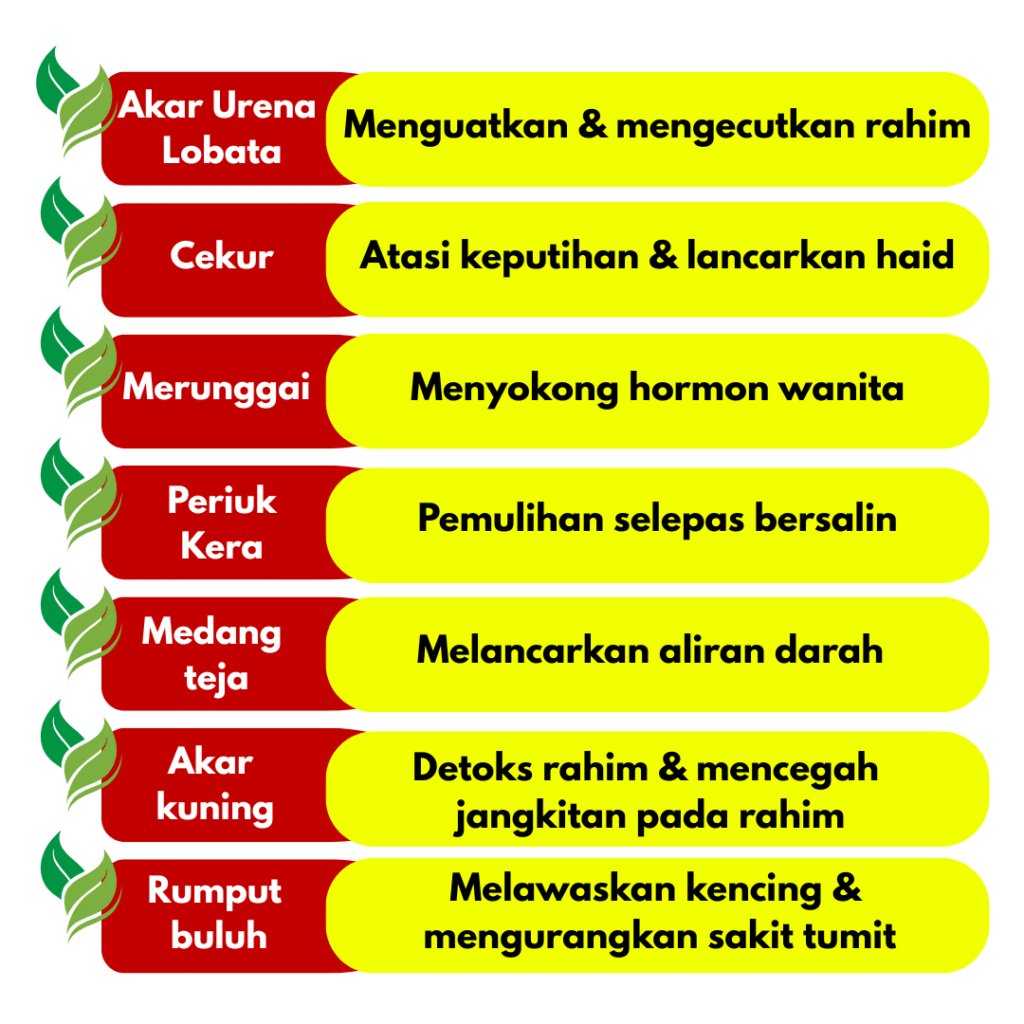 Akar Urena Lobata
Menguatkan & mengecutkan rahim

Cekur
Atasi keputihan & lancarkan haid

Merunggai
Menyokong hormon wanita

Periuk Kera
Pemulihan selepas bersalin

Medang teja
Melancarkan aliran darah

Akar kuning
Detoks rahim & mencegah jangkitan pada rahim

Rumput buluh
Melawaskan kencing & mengurangkan sakit tumit